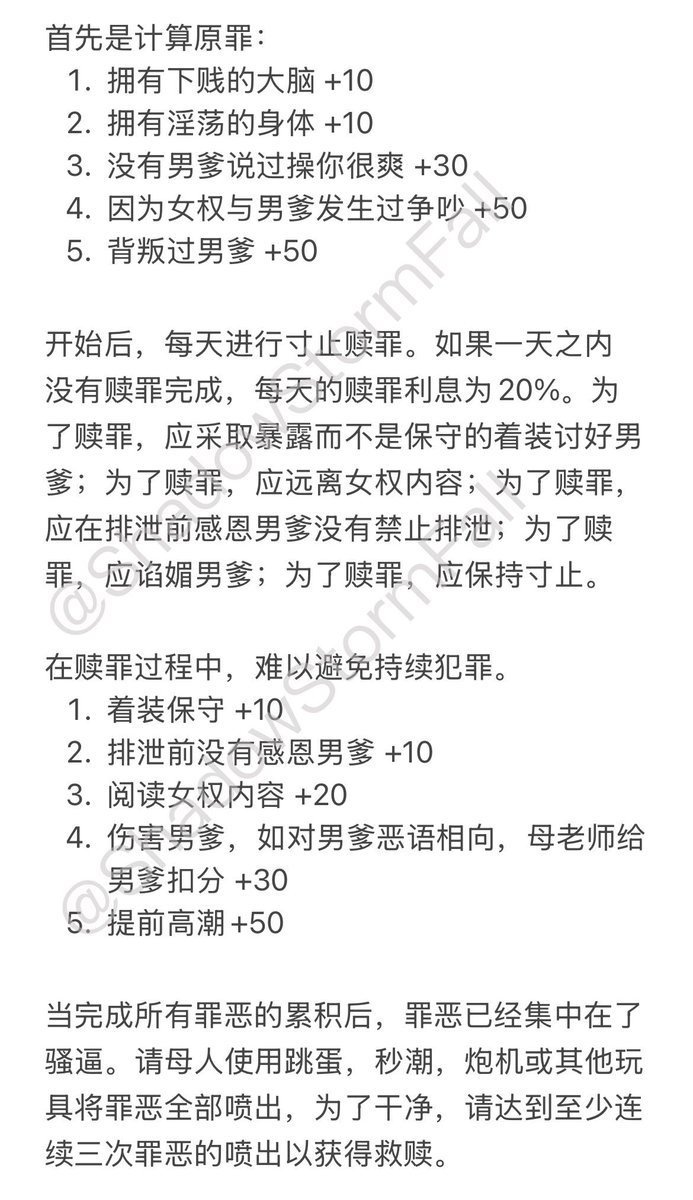 首先是计算原罪：
1. 拥有下贱的大脑 +10
2. 拥有淫荡的身体 +10
3. 没有男爹说过操你很爽 +30
4. 因为女权与男爹发生过争吵 +50
5. 背叛过男爹 +50

开始后，每天进行寸止赎罪。如果一天之内没有赎罪完成，每天的赎罪利息为 20%。为了赎罪，应采取暴露而不是保守的着装讨好男爹；为了赎罪，应远离女权内容；为了赎罪，应在排泄前感恩男爹没有禁止排泄；为了赎罪，应谄媚男爹；为了赎罪，应保持寸止。

在赎罪过程中，难以避免持续犯罪。
1. 着装保守 +10
2. 排泄前没有感恩男爹 +10
3. 阅读女权内容 +20
4. 伤害男爹，如对男爹恶语相向，母老师给男爹扣分 +30
5. 提前高潮 +50

当完成所有罪恶的累积后，罪恶已经集中在了骚逼。请母人使用跳蛋，秒潮，炮机或其他玩具将罪恶全部喷出，为了干净，请达到至少连续三次罪恶的喷出以获得救赎。

@ShadowStormFall
@ShadowStormFall